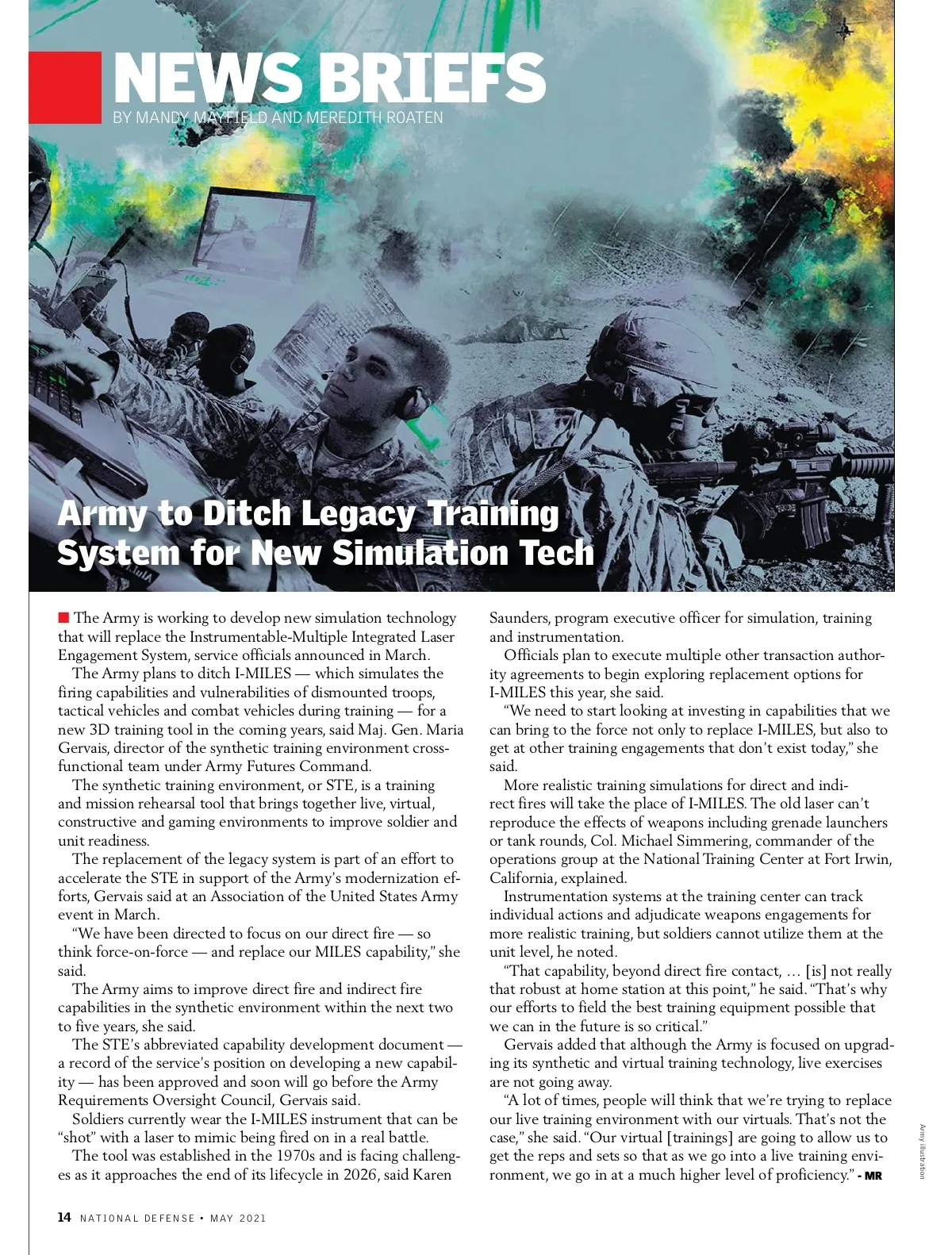 NEWS BRIEFS
BY MANDY MAYFIELD AND MEREDITH ROATEN

Army to Ditch Legacy Training System for New Simulation Tech

The Army is working to develop new simulation technology that will replace the Instrumentable-Multiple Integrated Laser Engagement System, service officials announced in March.

The Army plans to ditch I-MILES — which simulates the firing capabilities and vulnerabilities of dismounted troops, tactical vehicles and combat vehicles during training — for a new 3D training tool in the coming years, said Maj. Gen. Maria Gervais, director of the synthetic training environment cross-functional team under Army Futures Command.

The synthetic training environment, or STE, is a training and mission rehearsal tool that brings together live, virtual, constructive and gaming environments to improve soldier and unit readiness.

The replacement of the legacy system is part of an effort to accelerate the STE in support of the Army's modernization efforts, Gervais said at an Association of the United States Army event in March.

"We have been directed to focus on our direct fire — so think force-on-force — and replace our MILES capability," she said.

The Army aims to improve direct fire and indirect fire capabilities in the synthetic environment within the next two to five years, she said.

The STE's abbreviated capability development document — a record of the service's position on developing a new capability — has been approved and soon will go before the Army Requirements Oversight Council, Gervais said.

Soldiers currently wear the I-MILES instrument that can be "shot" with a laser to mimic being fired on in a real battle.

The tool was established in the 1970s and is facing challenges as it approaches the end of its lifecycle in 2026, said Karen Saunders, program executive officer for simulation, training and instrumentation.

Officials plan to execute multiple other transaction authority agreements to begin exploring replacement options for I-MILES this year, she said.

"We need to start looking at investing in capabilities that we can bring to the force not only to replace I-MILES, but also to get at other training engagements that don't exist today," she said.

More realistic training simulations for direct and indirect fires will take the place of I-MILES. The old laser can't reproduce the effects of weapons including grenade launchers or tank rounds, Col. Michael Simmering, commander of the operations group at the National Training Center at Fort Irwin, California, explained.

Instrumentation systems at the training center can track individual actions and adjudicate weapons engagements for more realistic training, but soldiers cannot utilize them at the unit level, he noted.

"That capability, beyond direct fire contact, … [is] not really that robust at home station at this point," he said. "That's why our efforts to field the best training equipment possible that we can in the future is so critical."

Gervais added that although the Army is focused on upgrading its synthetic and virtual training technology, live exercises are not going away.

"A lot of times, people will think that we're trying to replace our live training environment with our virtuals. That's not the case," she said. "Our virtual [trainings] are going to allow us to get the reps and sets so that as we go into a live training environment, we go in at a much higher level of proficiency." - MR

Army illustration

14 NATIONAL DEFENSE • MAY 2021